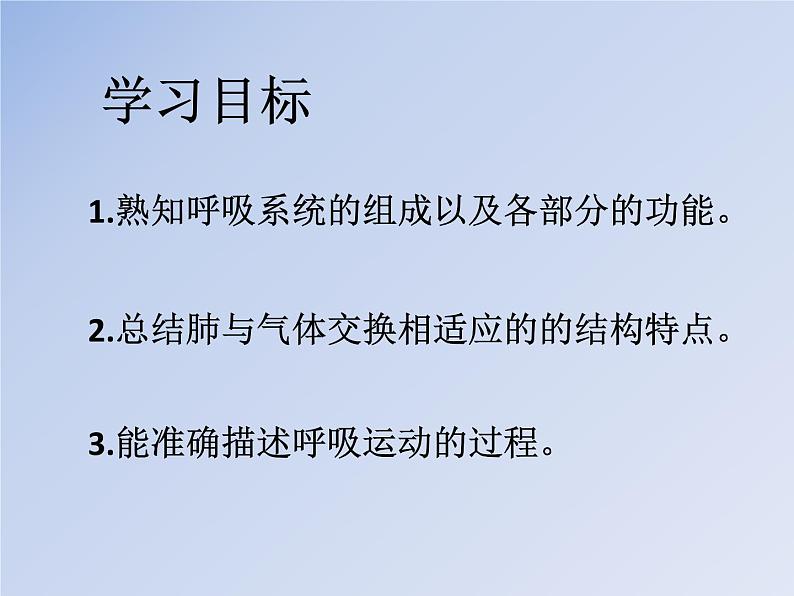 学习目标

1.熟知呼吸系统的组成以及各部分的功能。

2.总结肺与气体交换相适应的的结构特点。

3.能准确描述呼吸运动的过程。